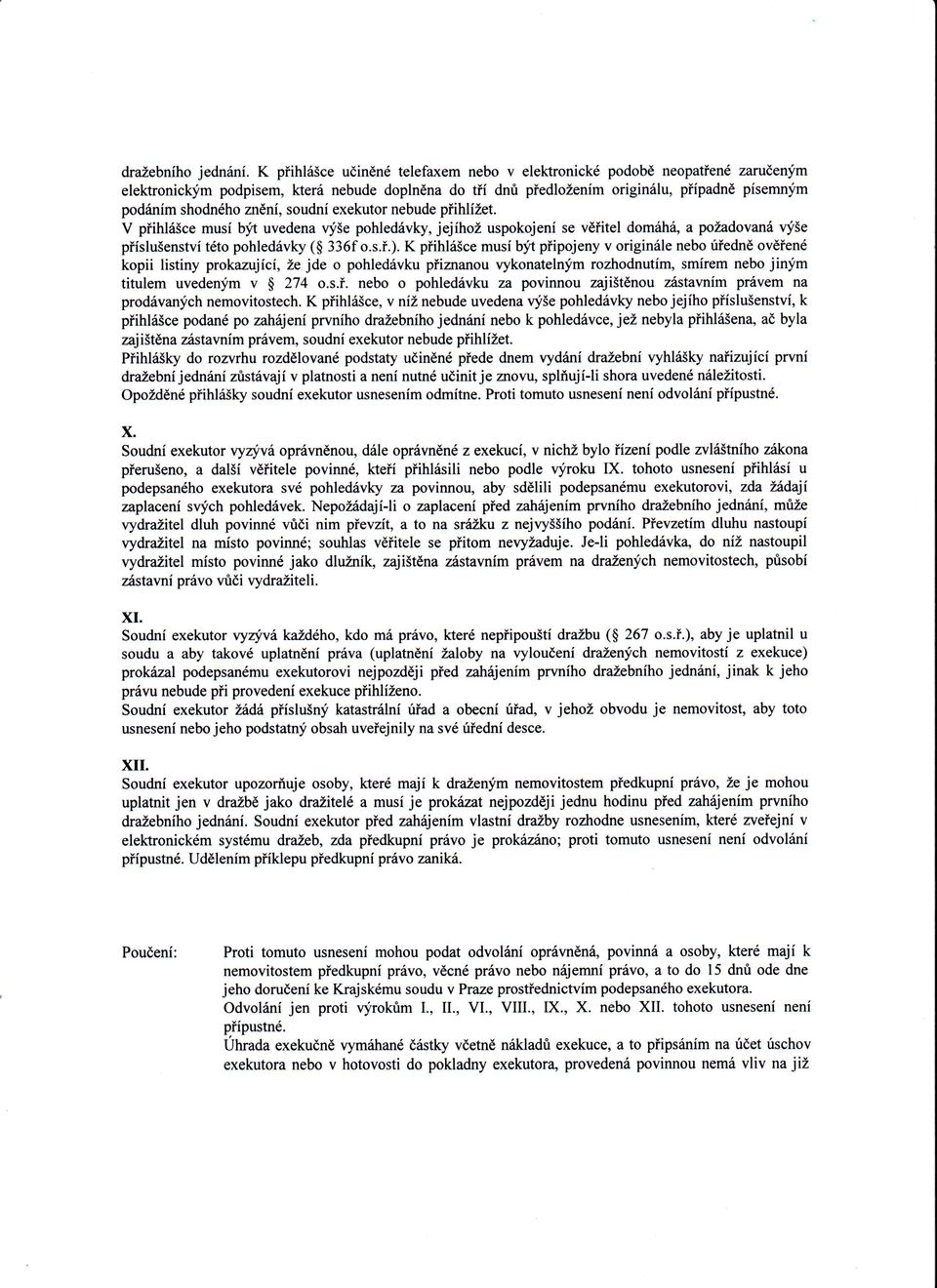 dražebního jednání. K přihlášce učiněné telefaxem nebo v elektronické podobě neopatřené zaručeným elektronickým podpisem, která nebude doplněna do tří dnů předložením originálu, případně písemným podáním shodného znění, soudní exekutor nebude přihlížet.
V přihlášce musí být uvedena výše pohledávky, jejíhož uspokojení se věřitel domáhá, a požadovaná výše příslušenství této pohledávky (§ 336f o.s.ř.). K přihlášce musí být připojeny v originále nebo úředně ověřené kopii listiny prokazující, že jde o pohledávku přiznanou vykonatelným rozhodnutím, smírem nebo jiným titulem uvedeným v § 274 o.s.ř. nebo o pohledávku za povinnou zajištěnou zástavním právem na prodávaných nemovitostech. K přihlášce, v níž nebude uvedena výše pohledávky nebo jejího příslušenství, k přihlášce podané po zahájení prvního dražebního jednání nebo k pohledávce, jež nebyla přihlášena, ač byla zajištěna zástavním právem, soudní exekutor nebude přihlížet.
Přihlášky do rozvrhu rozdělované podstaty učiněné přede dnem vydání dražební vyhlášky nařizující první dražební jednání zůstávají v platnosti a není nutné učinit je znovu, splňují-li shora uvedené náležitosti.
Opožděné přihlášky soudní exekutor usnesením odmítne. Proti tomuto usnesení není odvolání přípustné.

X.
Soudní exekutor vyzývá oprávněnou, dále oprávněné z exekucí, v nichž bylo řízení podle zvláštního zákona přerušeno, a další věřitele povinné, kteří přihlásili nebo podle výroku IX. tohoto usnesení přihlásí u podepsaného exekutora své pohledávky za povinnou, aby sdělili podepsanému exekutorovi, zda žádají zaplacení svých pohledávek. Nepožádají-li o zaplacení před zahájením prvního dražebního jednání, může vydražitel dluh povinné vůči nim převzít, a to na srážku z nejvyššího podání. Převzetím dluhu nastoupí vydražitel na místo povinné; souhlas věřitele se přitom nevyžaduje. Je-li pohledávka, do níž nastoupil vydražitel místo povinné jako dlužník, zajištěna zástavním právem na dražených nemovitostech, působí zástavní právo vůči vydražiteli.

XI.
Soudní exekutor vyzývá každého, kdo má právo, které nepřipouští dražbu (§ 267 o.s.ř.), aby je uplatnil u soudu a aby takové uplatnění práva (uplatnění žaloby na vyloučení dražených nemovitostí z exekuce) prokázal podepsanému exekutorovi nejpozději před zahájením prvního dražebního jednání, jinak k jeho právu nebude při provedení exekuce přihlíženo.
Soudní exekutor žádá příslušný katastrální úřad a obecní úřad, v jehož obvodu je nemovitost, aby toto usnesení nebo jeho podstatný obsah uveřejnily na své úřední desce.

XII.
Soudní exekutor upozorňuje osoby, které mají k draženým nemovitostem předkupní právo, že je mohou uplatnit jen v dražbě jako dražitelé a musí je prokázat nejpozději jednu hodinu před zahájením prvního dražebního jednání. Soudní exekutor před zahájením vlastní dražby rozhodne usnesením, které zveřejní v elektronickém systému dražeb, zda předkupní právo je prokázáno; proti tomuto usnesení není odvolání přípustné. Udělením příklepu předkupní právo zaniká.

Poučení: Proti tomuto usnesení mohou podat odvolání oprávněná, povinná a osoby, které mají k nemovitostem předkupní právo, věcné právo nebo nájemní právo, a to do 15 dnů ode dne jeho doručení ke Krajskému soudu v Praze prostřednictvím podepsaného exekutora.
Odvolání jen proti výrokům I., II., VI., VIII., IX., X. nebo XII. tohoto usnesení není přípustné.
Úhrada exekučně vymáhané částky včetně nákladů exekuce, a to připsáním na účet úschov exekutora nebo v hotovosti do pokladny exekutora, provedená povinnou nemá vliv na již